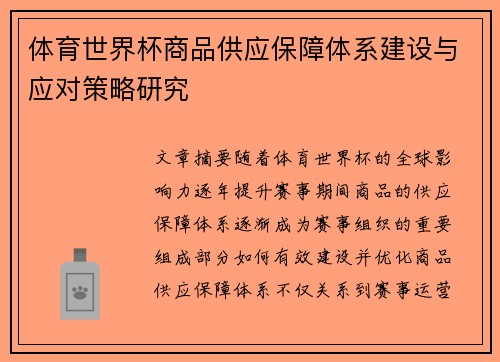 体育世界杯商品供应保障体系建设与应对策略研究

文章摘要随着体育世界杯的全球影响力逐年提升赛事期间商品的供应保障体系逐渐成为赛事组织的重要组成部分如何有效建设并优化商品供应保障体系不仅关系到赛事运营